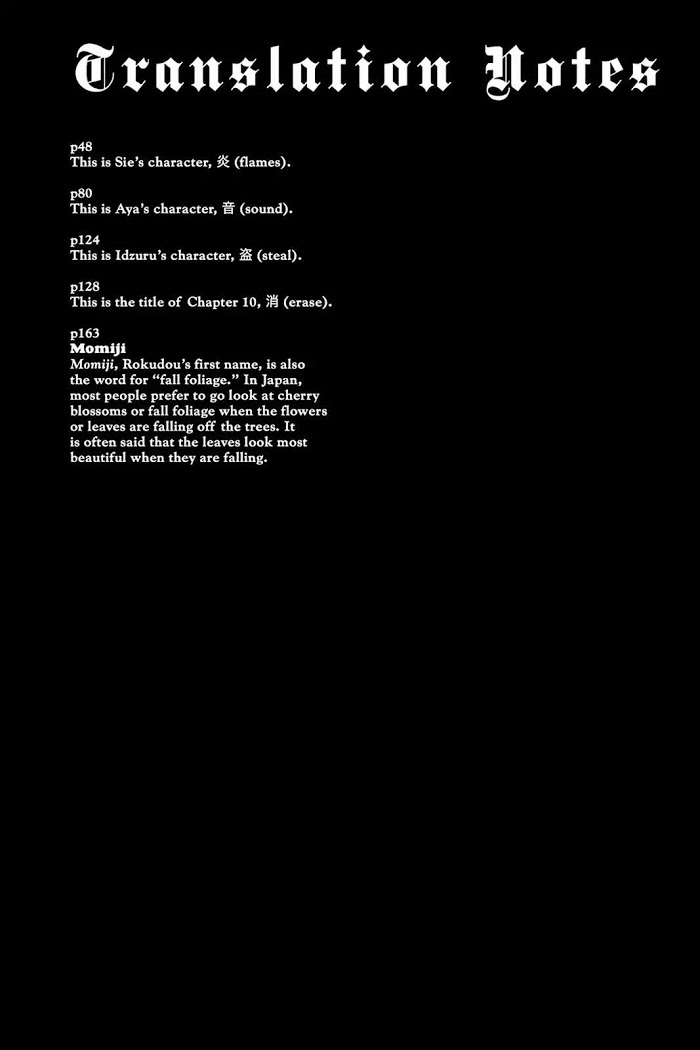 Translation Notes

p48
This is Sie's character, 炎 (flames).

p80
This is Aya's character, 音 (sound).

p124
This is Idzuru's character, 盗 (steal).

p128
This is the title of Chapter 10, 消 (erase).

p163
Momiji
Momiji, Rokudou's first name, is also the word for "fall foliage." In Japan, most people prefer to go look at cherry blossoms or fall foliage when the flowers or leaves are falling off the trees. It is often said that the leaves look most beautiful when they are falling.